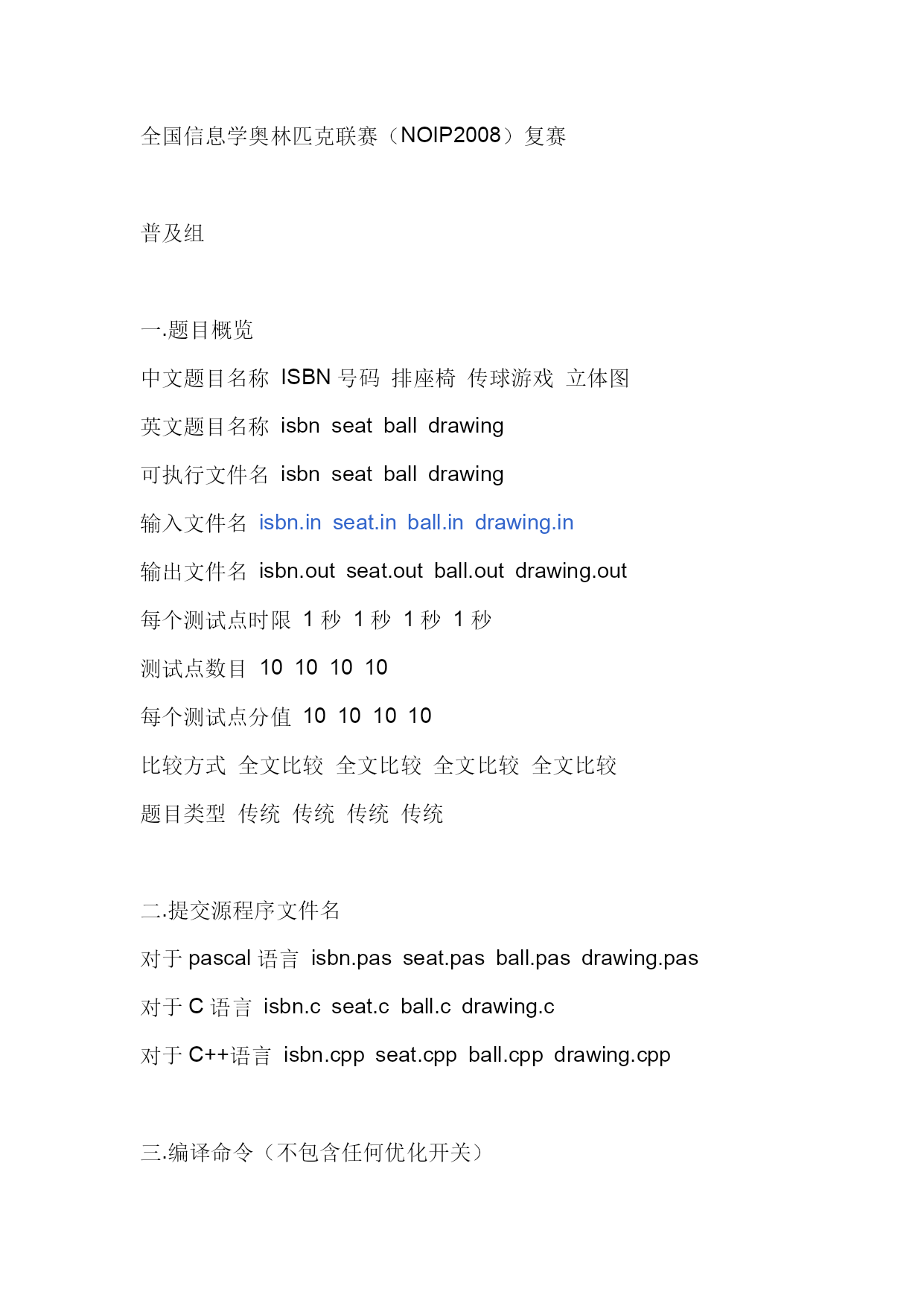 全国信息学奥林匹克联赛（NOIP2008）复赛

普及组

一.题目概览

中文题目名称 ISBN 号码 排座椅 传球游戏 立体图

英文题目名称 isbn seat ball drawing

可执行文件名 isbn seat ball drawing

输入文件名 isbn.in seat.in ball.in drawing.in

输出文件名 isbn.out seat.out ball.out drawing.out

每个测试点时限 1 秒 1 秒 1 秒 1 秒

测试点数目 10 10 10 10

每个测试点分值 10 10 10 10

比较方式 全文比较 全文比较 全文比较 全文比较

题目类型 传统 传统 传统 传统

二.提交源程序文件名

对于 pascal 语言 isbn.pas seat.pas ball.pas drawing.pas

对于 C 语言 isbn.c seat.c ball.c drawing.c

对于 C++语言 isbn.cpp seat.cpp ball.cpp drawing.cpp

三.编译命令（不包含任何优化开关）